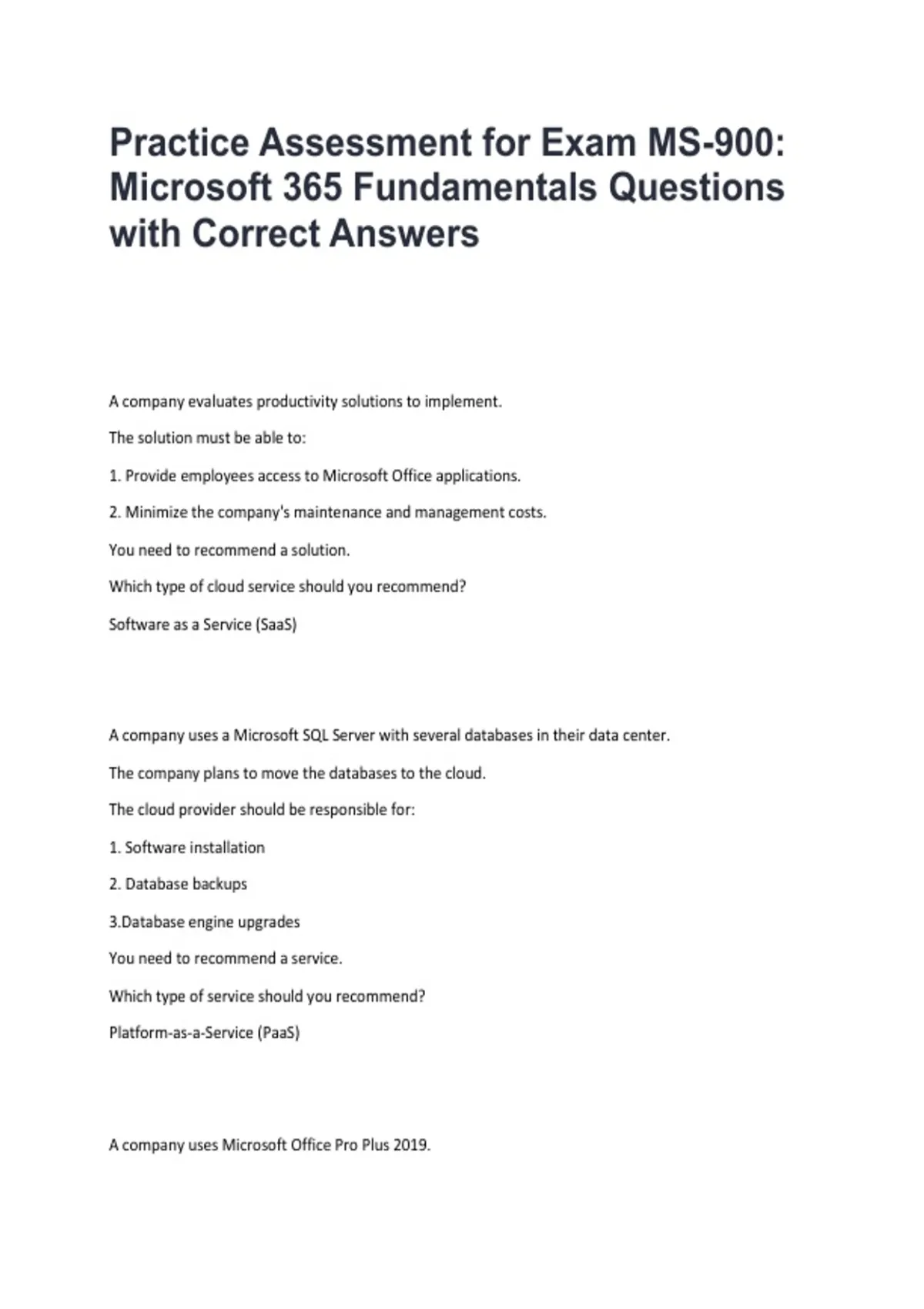 Practice Assessment for Exam MS-900: Microsoft 365 Fundamentals Questions with Correct Answers

A company evaluates productivity solutions to implement.

The solution must be able to:

1. Provide employees access to Microsoft Office applications.

2. Minimize the company's maintenance and management costs.

You need to recommend a solution.

Which type of cloud service should you recommend?

Software as a Service (SaaS)

A company uses a Microsoft SQL Server with several databases in their data center.

The company plans to move the databases to the cloud.

The cloud provider should be responsible for:

1. Software installation

2. Database backups

3.Database engine upgrades

You need to recommend a service.

Which type of service should you recommend?

Platform-as-a-Service (PaaS)

A company uses Microsoft Office Pro Plus 2019.